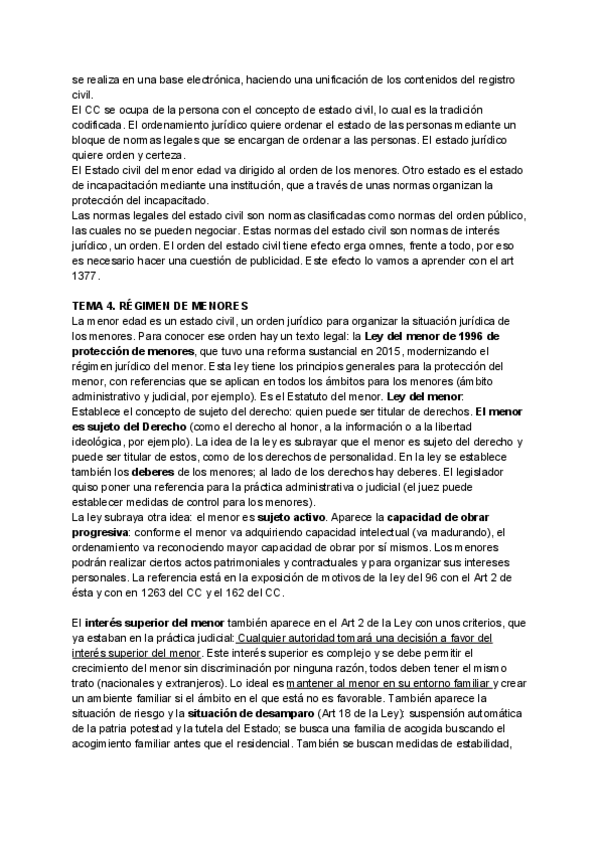 se realiza en una base electrónica, haciendo una unificación de los contenidos del registro civil.
El CC se ocupa de la persona con el concepto de estado civil, lo cual es la tradición codificada. El ordenamiento jurídico quiere ordenar el estado de las personas mediante un bloque de normas legales que se encargan de ordenar a las personas. El estado jurídico quiere orden y certeza.
El Estado civil del menor edad va dirigido al orden de los menores. Otro estado es el estado de incapacitación mediante una institución, que a través de unas normas organizan la protección del incapacitado.
Las normas legales del estado civil son normas clasificadas como normas del orden público, las cuales no se pueden negociar. Estas normas del estado civil son normas de interés jurídico, un orden. El orden del estado civil tiene efecto erga omnes, frente a todo, por eso es necesario hacer una cuestión de publicidad. Este efecto lo vamos a aprender con el art 1377.

TEMA 4. RÉGIMEN DE MENORES
La menor edad es un estado civil, un orden jurídico para organizar la situación jurídica de los menores. Para conocer ese orden hay un texto legal: la Ley del menor de 1996 de protección de menores, que tuvo una reforma sustancial en 2015, modernizando el régimen jurídico del menor. Esta ley tiene los principios generales para la protección del menor, con referencias que se aplican en todos los ámbitos para los menores (ámbito administrativo y judicial, por ejemplo). Es el Estatuto del menor. Ley del menor:
Establece el concepto de sujeto del derecho: quien puede ser titular de derechos. El menor es sujeto del Derecho (como el derecho al honor, a la información o a la libertad ideológica, por ejemplo). La idea de la ley es subrayar que el menor es sujeto del derecho y puede ser titular de estos, como de los derechos de personalidad. En la ley se establece también los deberes de los menores; al lado de los derechos hay deberes. El legislador quiso poner una referencia para la práctica administrativa o judicial (el juez puede establecer medidas de control para los menores).
La ley subraya otra idea: el menor es sujeto activo. Aparece la capacidad de obrar progresiva: conforme el menor va adquiriendo capacidad intelectual (va madurando), el ordenamiento va reconociendo mayor capacidad de obrar por sí mismos. Los menores podrán realizar ciertos actos patrimoniales y contractuales y para organizar sus intereses personales. La referencia está en la exposición de motivos de la ley del 96 con el Art 2 de ésta y con en 1263 del CC y el 162 del CC.

El interés superior del menor también aparece en el Art 2 de la Ley con unos criterios, que ya estaban en la práctica judicial: Cualquier autoridad tomará una decisión a favor del interés superior del menor. Este interés superior es complejo y se debe permitir el crecimiento del menor sin discriminación por ninguna razón, todos deben tener el mismo trato (nacionales y extranjeros). Lo ideal es mantener al menor en su entorno familiar y crear un ambiente familiar si el ámbito en el que está no es favorable. También aparece la situación de riesgo y la situación de desamparo (Art 18 de la Ley): suspensión automática de la patria potestad y la tutela del Estado; se busca una familia de acogida buscando el acogimiento familiar antes que el residencial. También se buscan medidas de estabilidad,